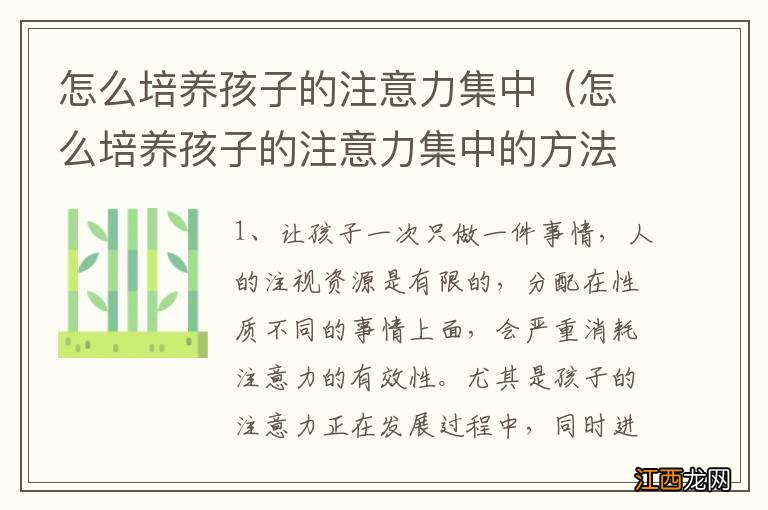 怎么培养孩子的注意力集中（怎么培养孩子的注意力集中的方法

1、让孩子一次只做一件事情，人的注视资源是有限的，分配在性质不同的事情上面，会严重消耗注意力的有效性。尤其是孩子的注意力正在发展过程中，同时进

江西龙网